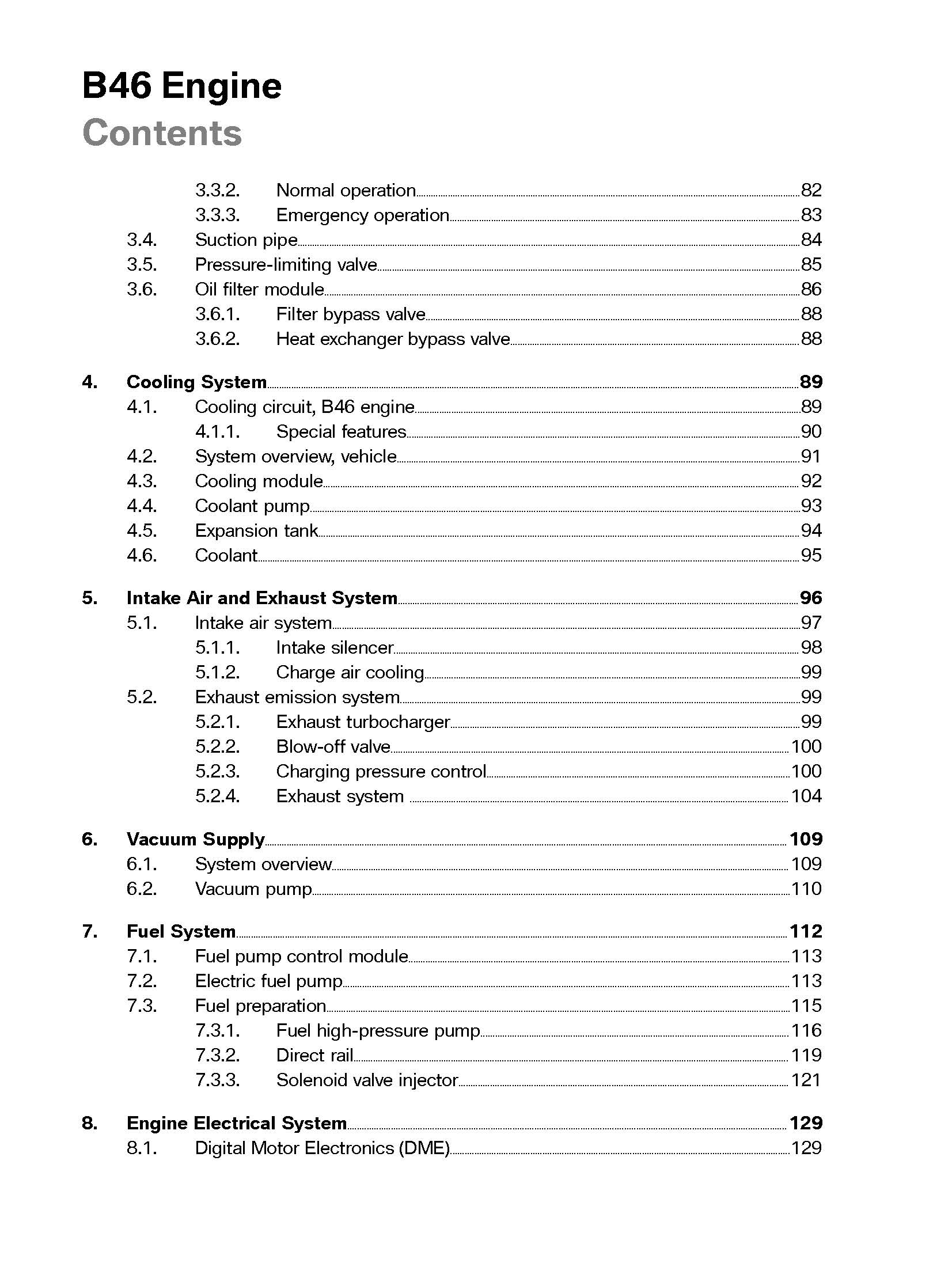 B46 Engine
Contents

3.3.2. Normal operation 82
3.3.3. Emergency operation 83
3.4. Suction pipe 84
3.5. Pressure-limiting valve 85
3.6. Oil filter module 86
3.6.1. Filter bypass valve 88
3.6.2. Heat exchanger bypass valve 88

4. Cooling System 89
4.1. Cooling circuit, B46 engine 89
4.1.1. Special features 90
4.2. System overview, vehicle 91
4.3. Cooling module 92
4.4. Coolant pump 93
4.5. Expansion tank 94
4.6. Coolant 95

5. Intake Air and Exhaust System 96
5.1. Intake air system 97
5.1.1. Intake silencer 98
5.1.2. Charge air cooling 99
5.2. Exhaust emission system 99
5.2.1. Exhaust turbocharger 99
5.2.2. Blow-off valve 100
5.2.3. Charging pressure control 100
5.2.4. Exhaust system 104

6. Vacuum Supply 109
6.1. System overview 109
6.2. Vacuum pump 110

7. Fuel System 112
7.1. Fuel pump control module 113
7.2. Electric fuel pump 113
7.3. Fuel preparation 115
7.3.1. Fuel high-pressure pump 116
7.3.2. Direct rail 119
7.3.3. Solenoid valve injector 121

8. Engine Electrical System 129
8.1. Digital Motor Electronics (DME) 129